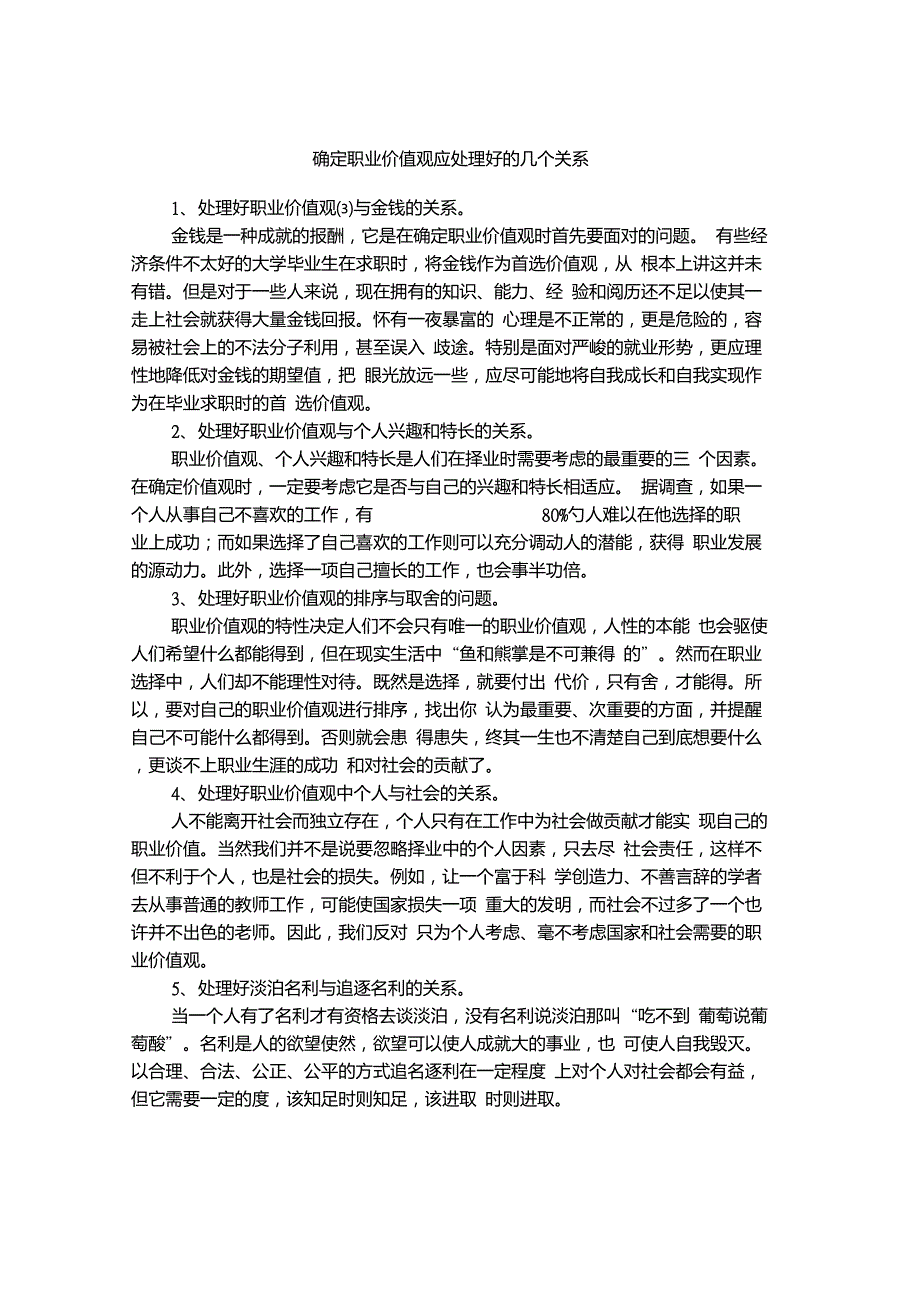 确定职业价值观应处理好的几个关系

1、处理好职业价值观(3)与金钱的关系。

金钱是一种成就的报酬，它是在确定职业价值观时首先要面对的问题。 有些经济条件不太好的大学毕业生在求职时，将金钱作为首选价值观，从 根本上讲这并未有错。但是对于一些人来说，现在拥有的知识、能力、经 验和阅历还不足以使其一走上社会就获得大量金钱回报。怀有一夜暴富的 心理是不正常的，更是危险的，容易被社会上的不法分子利用，甚至误入 歧途。特别是面对严峻的就业形势，更应理性地降低对金钱的期望值，把 眼光放远一些，应尽可能地将自我成长和自我实现作为在毕业求职时的首 选价值观。

2、处理好职业价值观与个人兴趣和特长的关系。

职业价值观、个人兴趣和特长是人们在择业时需要考虑的最重要的三 个因素。在确定价值观时，一定要考虑它是否与自己的兴趣和特长相适应。 据调查，如果一个人从事自己不喜欢的工作，有 80%勺人难以在他选择的职业上成功；而如果选择了自己喜欢的工作则可以充分调动人的潜能，获得 职业发展的源动力。此外，选择一项自己擅长的工作，也会事半功倍。

3、处理好职业价值观的排序与取舍的问题。

职业价值观的特性决定人们不会只有唯一的职业价值观，人性的本能 也会驱使人们希望什么都能得到，但在现实生活中“鱼和熊掌是不可兼得 的”。然而在职业选择中，人们却不能理性对待。既然是选择，就要付出 代价，只有舍，才能得。所以，要对自己的职业价值观进行排序，找出你 认为最重要、次重要的方面，并提醒自己不可能什么都得到。否则就会患 得患失，终其一生也不清楚自己到底想要什么，更谈不上职业生涯的成功 和对社会的贡献了。

4、处理好职业价值观中个人与社会的关系。

人不能离开社会而独立存在，个人只有在工作中为社会做贡献才能实 现自己的职业价值。当然我们并不是说要忽略择业中的个人因素，只去尽 社会责任，这样不但不利于个人，也是社会的损失。例如，让一个富于科 学创造力、不善言辞的学者去从事普通的教师工作，可能使国家损失一项 重大的发明，而社会不过多了一个也许并不出色的老师。因此，我们反对 只为个人考虑、毫不考虑国家和社会需要的职业价值观。

5、处理好淡泊名利与追逐名利的关系。

当一个人有了名利才有资格去谈淡泊，没有名利说淡泊那叫“吃不到 葡萄说葡萄酸”。名利是人的欲望使然，欲望可以使人成就大的事业，也 可使人自我毁灭。以合理、合法、公正、公平的方式追名逐利在一定程度 上对个人对社会都会有益，但它需要一定的度，该知足时则知足，该进取 时则进取。